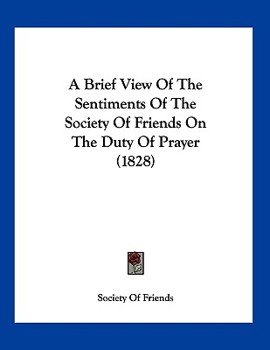 A Brief View Of The Sentiments Of The Society Of Friends On The Duty Of Prayer (1828)

Society Of Friends